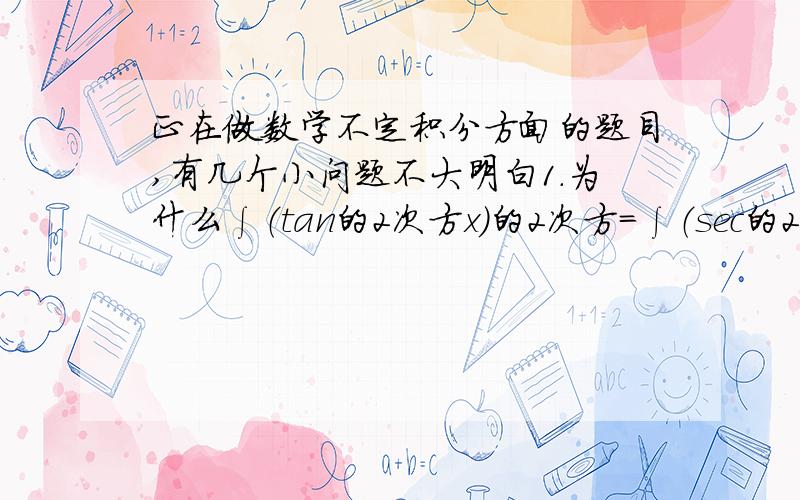 1+1=2

a+b=c

abc

正在做数学不定积分方面的题目,有几个小问题不大明白1.为什么∫(tan的2次方x)的2次方=∫(sec的2

1+1=2

abc

a+b=c